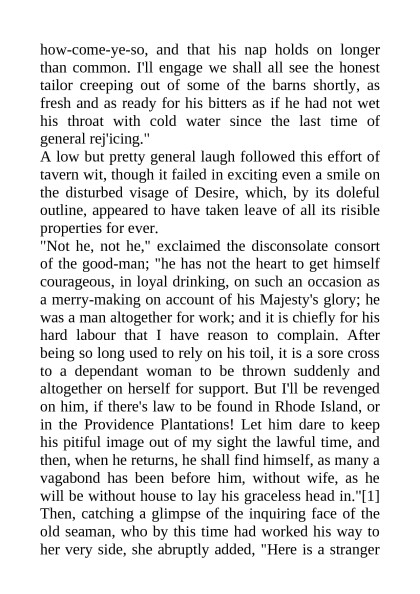 how-come-ye-so, and that his nap holds on longer than common. I'll engage we shall all see the honest tailor creeping out of some of the barns shortly, as fresh and as ready for his bitters as if he had not wet his throat with cold water since the last time of general rej'icing."

A low but pretty general laugh followed this effort of tavern wit, though it failed in exciting even a smile on the disturbed visage of Desire, which, by its doleful outline, appeared to have taken leave of all its risible properties for ever.

"Not he, not he," exclaimed the disconsolate consort of the good-man; "he has not the heart to get himself courageous, in loyal drinking, on such an occasion as a merry-making on account of his Majesty's glory; he was a man altogether for work; and it is chiefly for his hard labour that I have reason to complain. After being so long used to rely on his toil, it is a sore cross to a dependant woman to be thrown suddenly and altogether on herself for support. But I'll be revenged on him, if there's law to be found in Rhode Island, or in the Providence Plantations! Let him dare to keep his pitiful image out of my sight the lawful time, and then, when he returns, he shall find himself, as many a vagabond has been before him, without wife, as he will be without house to lay his graceless head in."[1] Then, catching a glimpse of the inquiring face of the old seaman, who by this time had worked his way to her very side, she abruptly added, "Here is a stranger